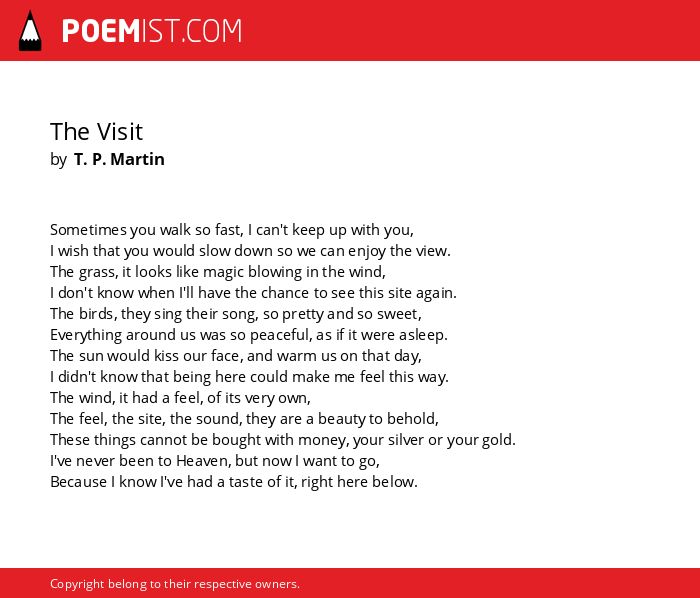 POEMIST.COM

The Visit
by T. P. Martin

Sometimes you walk so fast, I can't keep up with you,
I wish that you would slow down so we can enjoy the view.
The grass, it looks like magic blowing in the wind,
I don't know when I'll have the chance to see this site again.
The birds, they sing their song, so pretty and so sweet,
Everything around us was so peaceful, as if it were asleep.
The sun would kiss our face, and warm us on that day,
I didn't know that being here could make me feel this way.
The wind, it had a feel, of its very own,
The feel, the site, the sound, they are a beauty to behold,
These things cannot be bought with money, your silver or your gold.
I've never been to Heaven, but now I want to go,
Because I know I've had a taste of it, right here below.

Copyright belong to their respective owners.